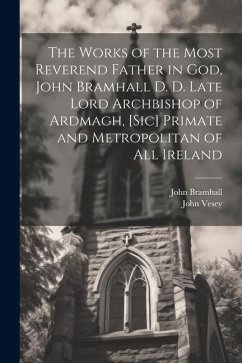 The Works of the Most Reverend Father in God, John Bramhall D. D. Late Lord Archbishop of Ardmagh, [Sic] Primate and Metropolitan of All Ireland

John Bramhall
John Vesey